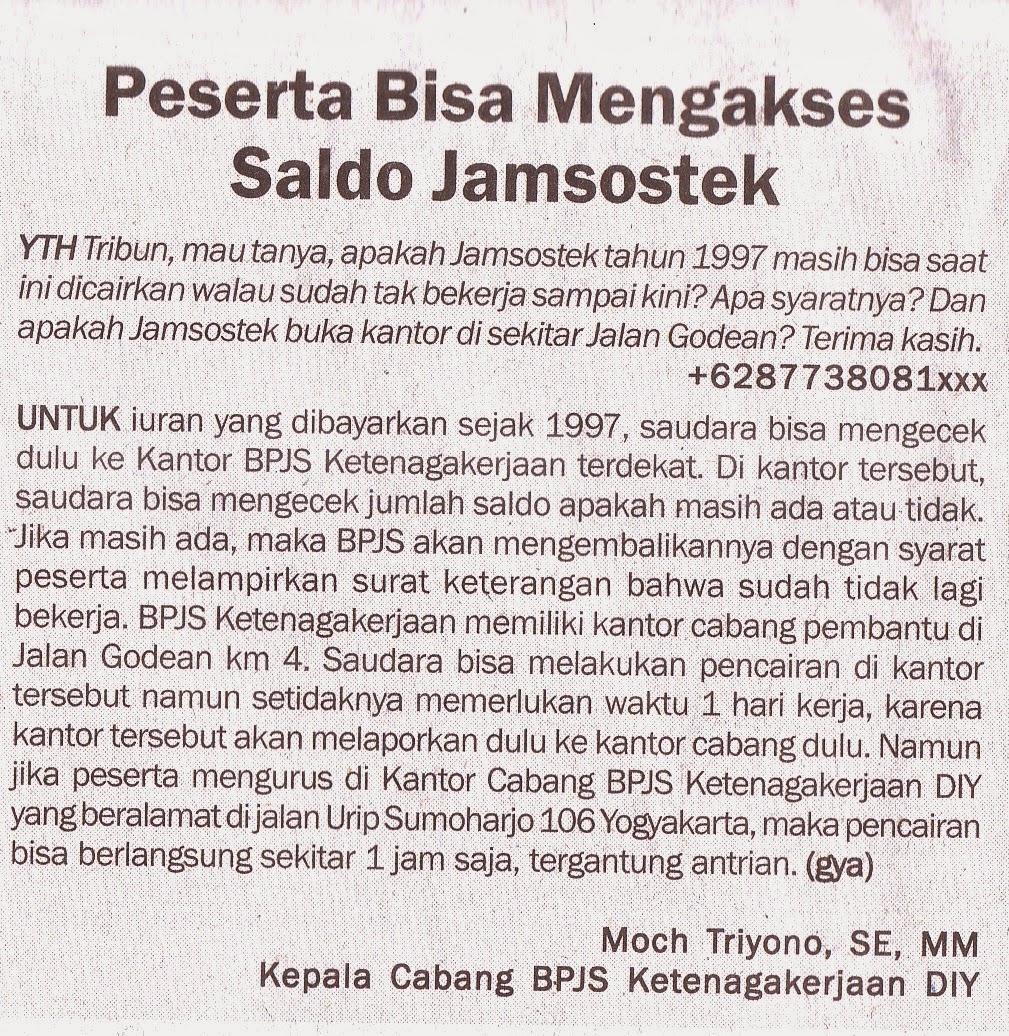 Peserta Bisa Mengakses Saldo Jamsostek

YTH Tribun, mau tanya, apakah Jamsostek tahun 1997 masih bisa saat ini dicairkan walau sudah tak bekerja sampai kini? Apa syaratnya? Dan apakah Jamsostek buka kantor di sekitar Jalan Godean? Terima kasih.

+6287738081xxx

UNTUK iuran yang dibayarkan sejak 1997, saudara bisa mengecek dulu ke Kantor BPJS Ketenagakerjaan terdekat. Di kantor tersebut, saudara bisa mengecek jumlah saldo apakah masih ada atau tidak. Jika masih ada, maka BPJS akan mengembalikannya dengan syarat peserta melampirkan surat keterangan bahwa sudah tidak lagi bekerja. BPJS Ketenagakerjaan memiliki kantor cabang pembantu di Jalan Godean km 4. Saudara bisa melakukan pencairan di kantor tersebut namun setidaknya memerlukan waktu 1 hari kerja, karena kantor tersebut akan melaporkan dulu ke kantor cabang dulu. Namun jika peserta mengurus di Kantor Cabang BPJS Ketenagakerjaan DIY yang beralamat di jalan Urip Sumoharjo 106 Yogyakarta, maka pencairan bisa berlangsung sekitar 1 jam saja, tergantung antrian. (gya)

Moch Triyono, SE, MM
Kepala Cabang BPJS Ketenagakerjaan DIY